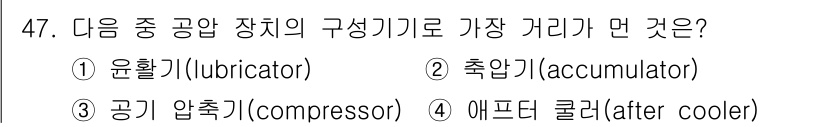 47. 다음 중 공압 장치의 구성기기로 가장 거리가 먼 것은?

① 윤활기(lubricator)
② 축압기(accumulator)
③ 공기 압축기(compressor)
④ 애프터 쿨러(after cooler)